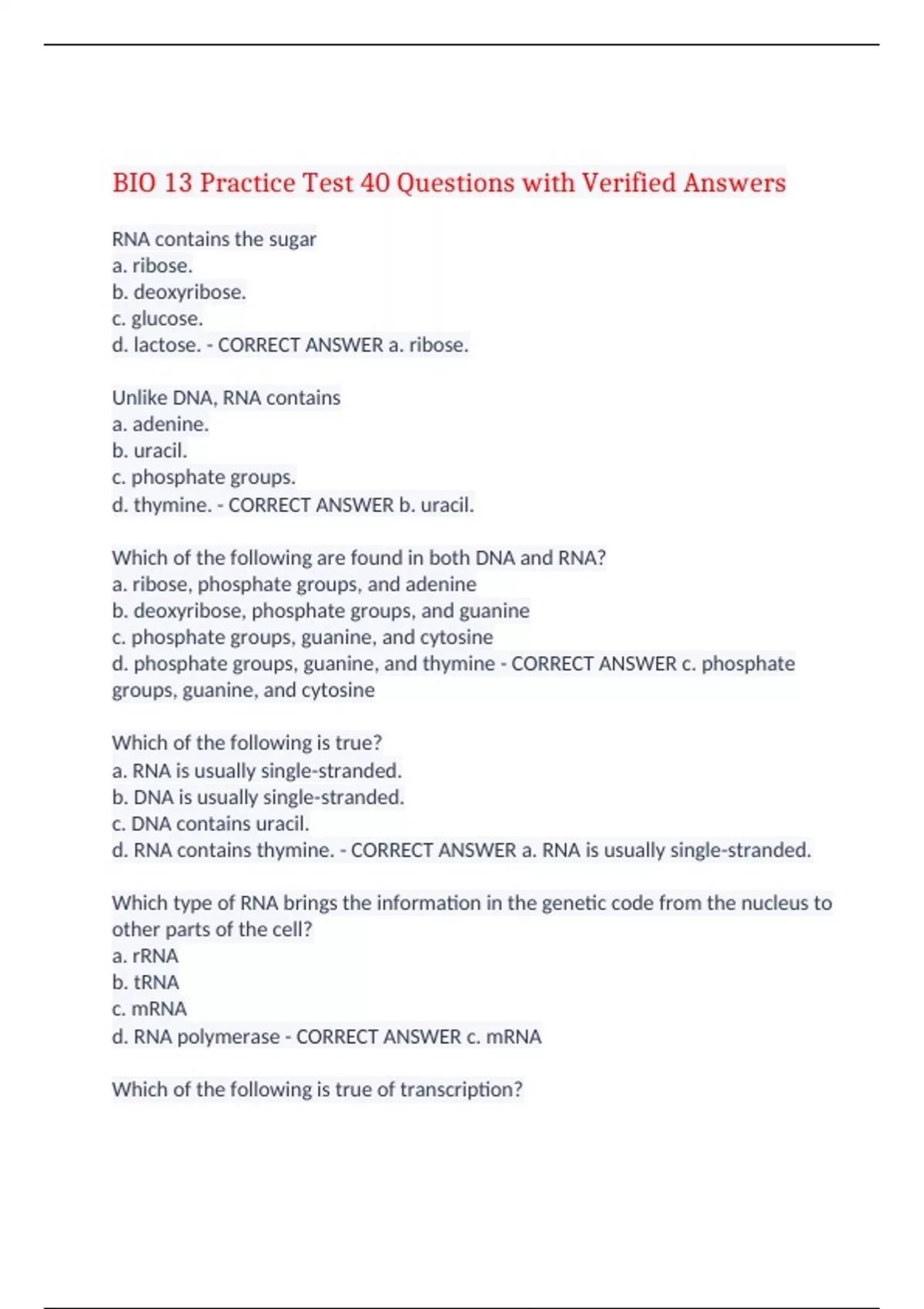 BIO 13 Practice Test 40 Questions with Verified Answers

RNA contains the sugar
a. ribose.
b. deoxyribose.
c. glucose.
d. lactose. - CORRECT ANSWER a. ribose.

Unlike DNA, RNA contains
a. adenine.
b. uracil.
c. phosphate groups.
d. thymine. - CORRECT ANSWER b. uracil.

Which of the following are found in both DNA and RNA?
a. ribose, phosphate groups, and adenine
b. deoxyribose, phosphate groups, and guanine
c. phosphate groups, guanine, and cytosine
d. phosphate groups, guanine, and thymine - CORRECT ANSWER c. phosphate groups, guanine, and cytosine

Which of the following is true?
a. RNA is usually single-stranded.
b. DNA is usually single-stranded.
c. DNA contains uracil.
d. RNA contains thymine. - CORRECT ANSWER a. RNA is usually single-stranded.

Which type of RNA brings the information in the genetic code from the nucleus to other parts of the cell?
a. rRNA
b. tRNA
c. mRNA
d. RNA polymerase - CORRECT ANSWER c. mRNA

Which of the following is true of transcription?